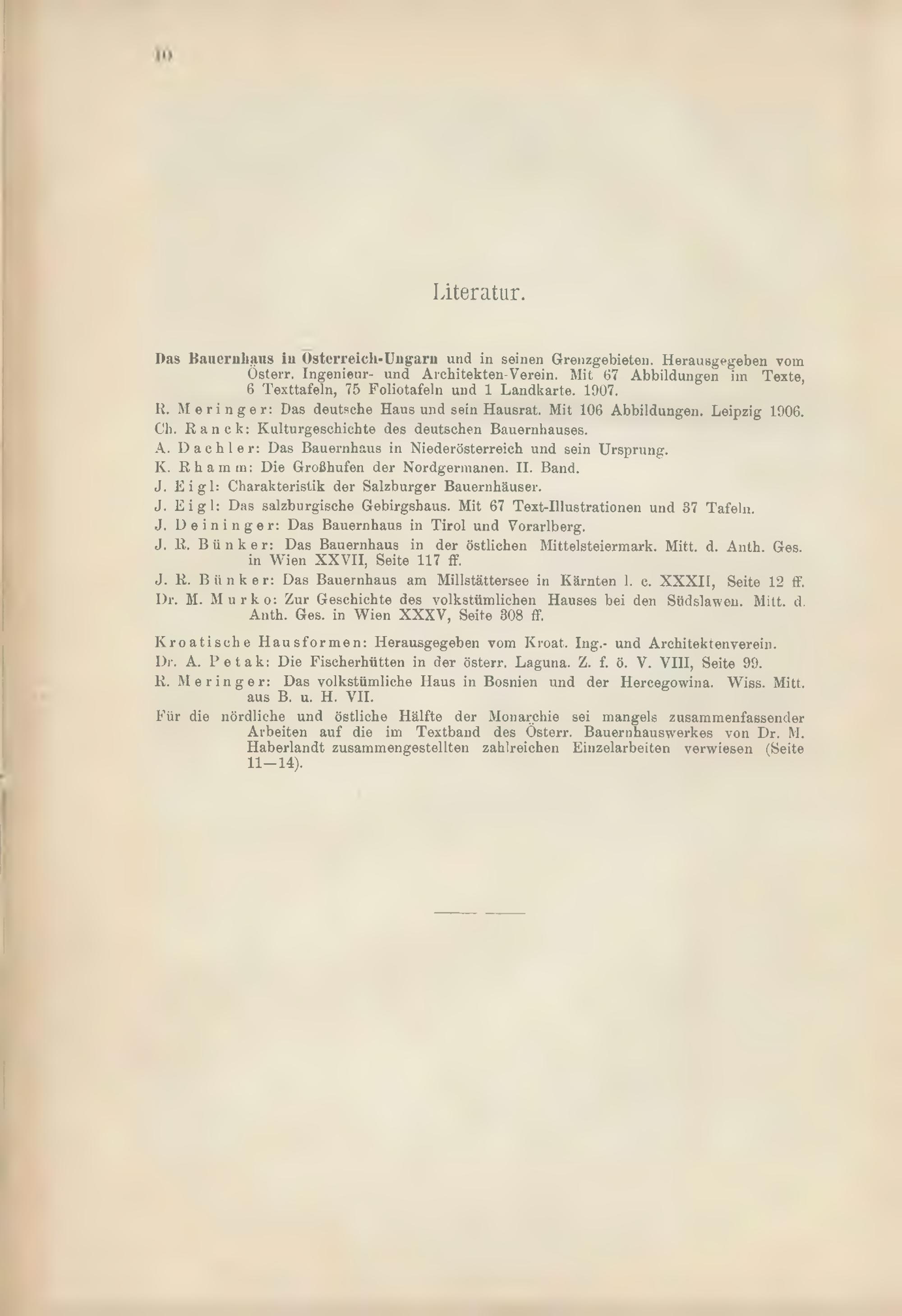 10

Literatur.

Das Bauernhaus in Österreich-Ungarn und in seinen Grenzgebieten. Herausgegeben vom Österr. Ingenieur- und Architekten-Verein. Mit 67 Abbildungen im Texte, 6 Texttafeln, 75 Foliotafeln und 1 Landkarte. 1907.

R. Meringer: Das deutsche Haus und sein Hausrat. Mit 106 Abbildungen. Leipzig 1906.

Ch. Ranck: Kulturgeschichte des deutschen Bauernhauses.

A. Dachler: Das Bauernhaus in Niederösterreich und sein Ursprung.

K. Rhamm: Die Großhufen der Nordgermanen. II. Band.

J. Eigl: Charakteristik der Salzburger Bauernhäuser.

J. Eigl: Das salzburgische Gebirgshaus. Mit 67 Text-Illustrationen und 37 Tafeln.

J. Deininger: Das Bauernhaus in Tirol und Vorarlberg.

J. R. Bünker: Das Bauernhaus in der östlichen Mittelsteiermark. Mitt. d. Anth. Ges. in Wien XXVII, Seite 117 ff.

J. R. Bünker: Das Bauernhaus am Millstättersee in Kärnten l. c. XXXII, Seite 12 ff.

Dr. M. Murko: Zur Geschichte des volkstümlichen Hauses bei den Südslawen. Mitt. d. Anth. Ges. in Wien XXXV, Seite 308 ff.

Kroatische Hausformen: Herausgegeben vom Kroat. Ing.- und Architektenverein.

Dr. A. Petak: Die Fischerhütten in der österr. Laguna. Z. f. ö. V. VIII, Seite 99.

R. Meringer: Das volkstümliche Haus in Bosnien und der Hercegowina. Wiss. Mitt. aus B. u. H. VII.

Für die nördliche und östliche Hälfte der Monarchie sei mangels zusammenfassender Arbeiten auf die im Textband des Österr. Bauernhauswerkes von Dr. M. Haberlandt zusammengestellten zahlreichen Einzelarbeiten verwiesen (Seite 11—14).